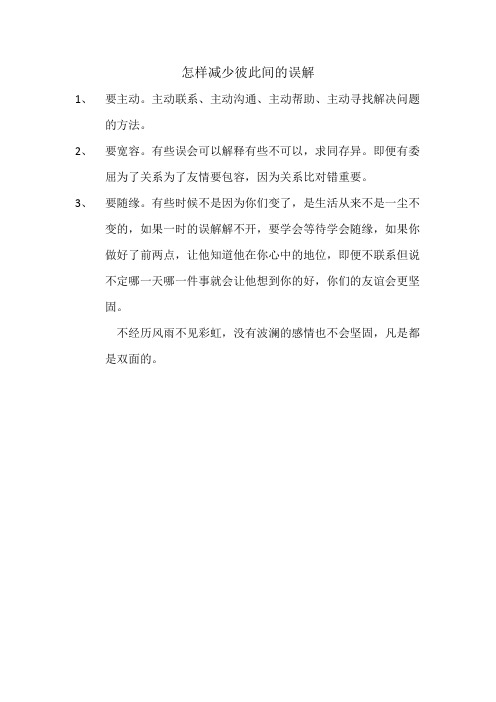 怎样减少彼此间的误解

1、 要主动。主动联系、主动沟通、主动帮助、主动寻找解决问题的方法。

2、 要宽容。有些误会可以解释有些不可以，求同存异。即便有委屈为了关系为了友情要包容，因为关系比对错重要。

3、 要随缘。有些时候不是因为你们变了，是生活从来不是一尘不变的，如果一时的误解解不开，要学会等待学会随缘，如果你做好了前两点，让他知道他在你心中的地位，即便不联系但说不定哪一天哪一件事就会让他想到你的好，你们的友谊会更坚固。

不经历风雨不见彩虹，没有波澜的感情也不会坚固，凡是都是双面的。